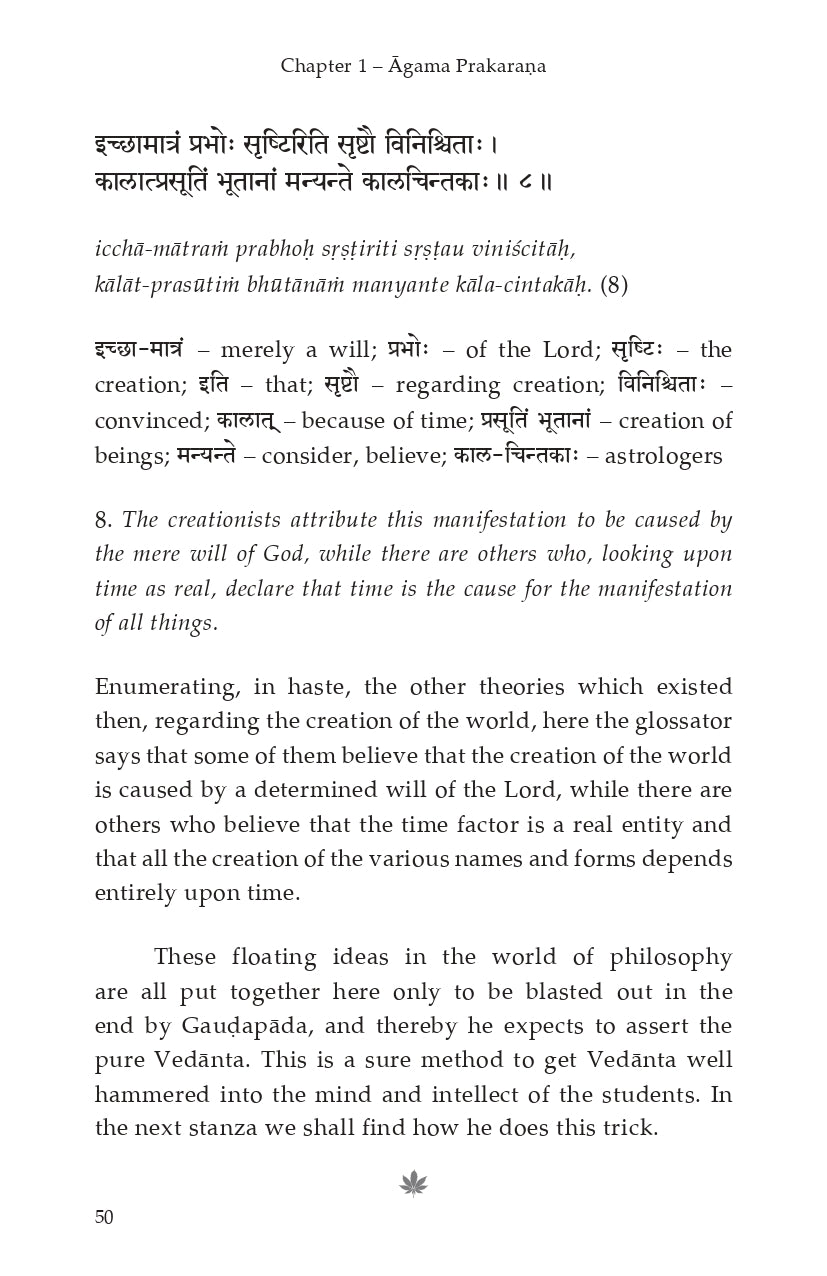 Chapter 1 – Āgama Prakaraṇa

इच्छामात्रं प्रभोः सृष्टिरिति सृष्टौ विनिश्चिताः ।
कालात्प्रसूतिं भूतानां मन्यन्ते कालचिन्तकाः ॥ ८ ॥

icchā-mātraṁ prabhoḥ sṛṣṭiriti sṛṣṭau viniścitāḥ,
kālāt-prasūtiṁ bhūtānāṁ manyante kāla-cintakāḥ. (8)

इच्छा-मात्रं – merely a will; प्रभोः – of the Lord; सृष्टिः – the creation; इति – that; सृष्टौ – regarding creation; विनिश्चिताः – convinced; कालात् – because of time; प्रसूतिं भूतानां – creation of beings; मन्यन्ते – consider, believe; काल-चिन्तकाः – astrologers

8. The creationists attribute this manifestation to be caused by the mere will of God, while there are others who, looking upon time as real, declare that time is the cause for the manifestation of all things.

Enumerating, in haste, the other theories which existed then, regarding the creation of the world, here the glossator says that some of them believe that the creation of the world is caused by a determined will of the Lord, while there are others who believe that the time factor is a real entity and that all the creation of the various names and forms depends entirely upon time.

These floating ideas in the world of philosophy are all put together here only to be blasted out in the end by Gauḍapāda, and thereby he expects to assert the pure Vedānta. This is a sure method to get Vedānta well hammered into the mind and intellect of the students. In the next stanza we shall find how he does this trick.

50